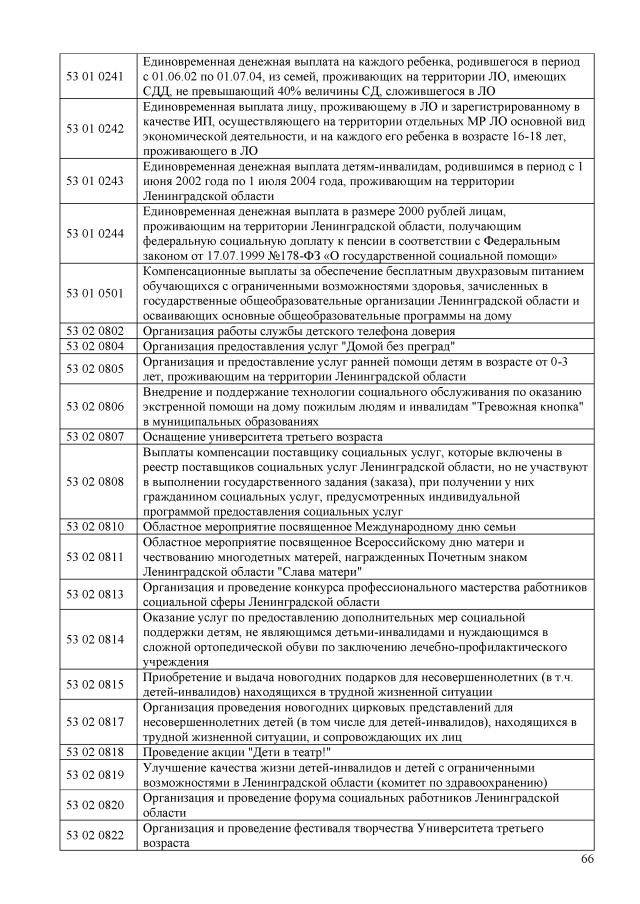 | | |
|---|---|
| 53 01 0241 | Единовременная денежная выплата на каждого ребенка, родившегося в период с 01.06.02 по 01.07.04, из семей, проживающих на территории ЛО, имеющих СДД, не превышающий 40% величины СД, сложившегося в ЛО |
| 53 01 0242 | Единовременная выплата лицу, проживающему в ЛО и зарегистрированному в качестве ИП, осуществляющего на территории отдельных МР ЛО основной вид экономической деятельности, и на каждого его ребенка в возрасте 16-18 лет, проживающего в ЛО |
| 53 01 0243 | Единовременная денежная выплата детям-инвалидам, родившимся в период с 1 июня 2002 года по 1 июля 2004 года, проживающим на территории Ленинградской области |
| 53 01 0244 | Единовременная денежная выплата в размере 2000 рублей лицам, проживающим на территории Ленинградской области, получающим федеральную социальную доплату к пенсии в соответствии с Федеральным законом от 17.07.1999 №178-ФЗ «О государственной социальной помощи» |
| 53 01 0501 | Компенсационные выплаты за обеспечение бесплатным двухразовым питанием обучающихся с ограниченными возможностями здоровья, зачисленных в государственные общеобразовательные организации Ленинградской области и осваивающих основные общеобразовательные программы на дому |
| 53 02 0802 | Организация работы службы детского телефона доверия |
| 53 02 0804 | Организация предоставления услуг "Домой без преград" |
| 53 02 0805 | Организация и предоставление услуг ранней помощи детям в возрасте от 0-3 лет, проживающим на территории Ленинградской области |
| 53 02 0806 | Внедрение и поддержание технологии социального обслуживания по оказанию экстренной помощи на дому пожилым людям и инвалидам "Тревожная кнопка" в муниципальных образованиях |
| 53 02 0807 | Оснащение университета третьего возраста |
| 53 02 0808 | Выплаты компенсации поставщику социальных услуг, которые включены в реестр поставщиков социальных услуг Ленинградской области, но не участвуют в выполнении государственного задания (заказа), при получении у них гражданином социальных услуг, предусмотренных индивидуальной программой предоставления социальных услуг |
| 53 02 0810 | Областное мероприятие посвященное Международному дню семьи |
| 53 02 0811 | Областное мероприятие посвященное Всероссийскому дню матери и чествованию многодетных матерей, награжденных Почетным знаком Ленинградской области "Слава матери" |
| 53 02 0813 | Организация и проведение конкурса профессионального мастерства работников социальной сферы Ленинградской области |
| 53 02 0814 | Оказание услуг по предоставлению дополнительных мер социальной поддержки детям, не являющимся детьми-инвалидами и нуждающимся в сложной ортопедической обуви по заключению лечебно-профилактического учреждения |
| 53 02 0815 | Приобретение и выдача новогодних подарков для несовершеннолетних (в т.ч. детей-инвалидов) находящихся в трудной жизненной ситуации |
| 53 02 0817 | Организация проведения новогодних цирковых представлений для несовершеннолетних детей (в том числе для детей-инвалидов), находящихся в трудной жизненной ситуации, и сопровождающих их лиц |
| 53 02 0818 | Проведение акции "Дети в театр!" |
| 53 02 0819 | Улучшение качества жизни детей-инвалидов и детей с ограниченными возможностями в Ленинградской области (комитет по здравоохранению) |
| 53 02 0820 | Организация и проведение форума социальных работников Ленинградской области |
| 53 02 0822 | Организация и проведение фестиваля творчества Университета третьего возраста |

66